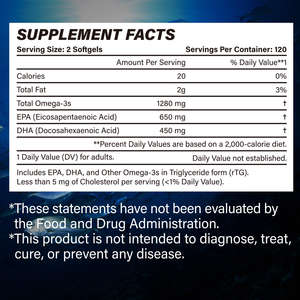 SUPPLEMENT FACTS

Serving Size: 2 Softgels

Servings Per Container: 120

| | Amount Per Serving | % Daily Value**1 |
|---|---|---|
| Calories | 20 | 0% |
| Total Fat | 2g | 3% |
| Total Omega-3s | 1280 mg | † |
| EPA (Eicosapentaenoic Acid) | 650 mg | † |
| DHA (Docosahexaenoic Acid) | 450 mg | † |

**Percent Daily Values are based on a 2,000-calorie diet.

1 Daily Value (DV) for adults.

Daily Value not established.

Includes EPA, DHA, and Other Omega-3s in Triglyceride form (rTG).
Less than 5 mg of Cholesterol per serving (<1% Daily Value).

*These statements have not been evaluated by the Food and Drug Administration.
*This product is not intended to diagnose, treat, cure, or prevent any disease.